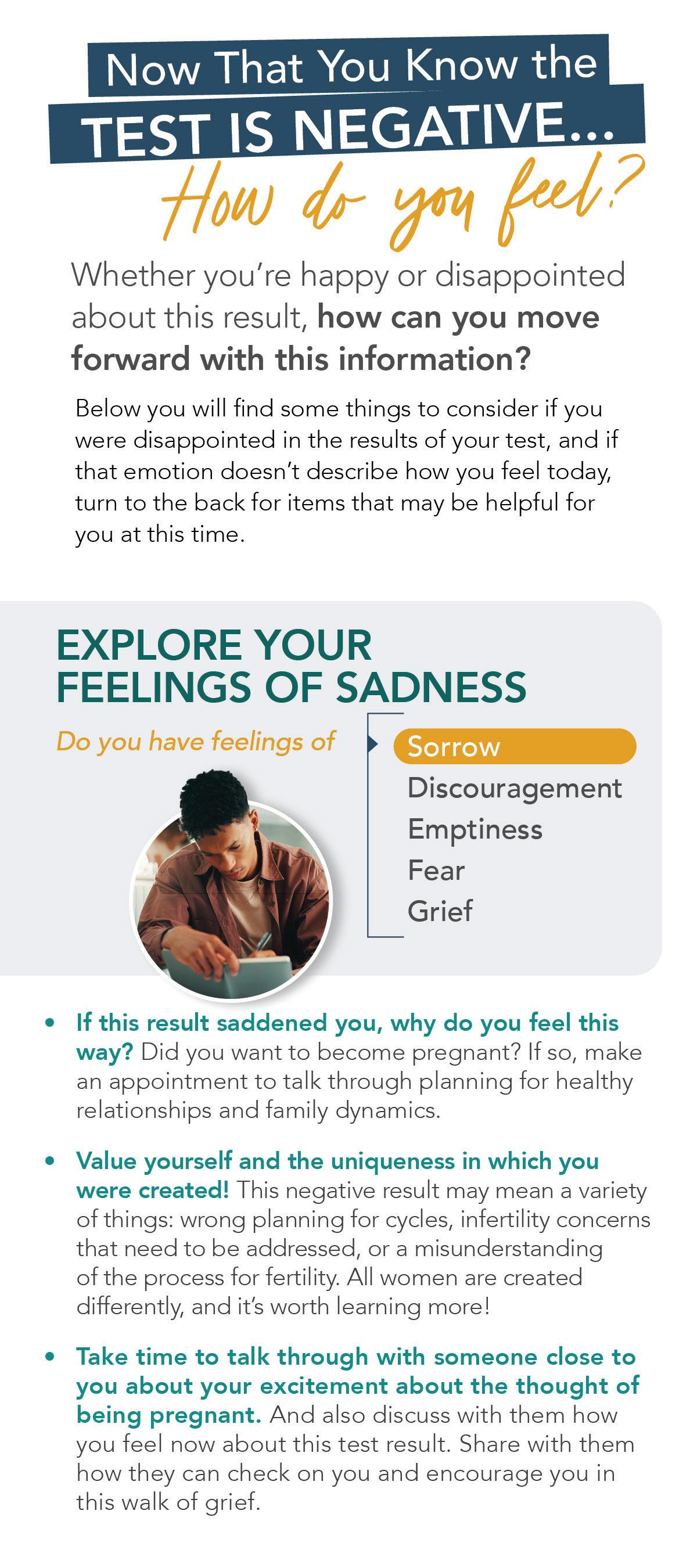 Now That You Know the
TEST IS NEGATIVE...
How do you feel?

Whether you're happy or disappointed about this result, how can you move forward with this information?

Below you will find some things to consider if you were disappointed in the results of your test, and if that emotion doesn't describe how you feel today, turn to the back for items that may be helpful for you at this time.

EXPLORE YOUR
FEELINGS OF SADNESS

Do you have feelings of

Sorrow
Discouragement
Emptiness
Fear
Grief

• If this result saddened you, why do you feel this way? Did you want to become pregnant? If so, make an appointment to talk through planning for healthy relationships and family dynamics.

• Value yourself and the uniqueness in which you were created! This negative result may mean a variety of things: wrong planning for cycles, infertility concerns that need to be addressed, or a misunderstanding of the process for fertility. All women are created differently, and it's worth learning more!

• Take time to talk through with someone close to you about your excitement about the thought of being pregnant. And also discuss with them how you feel now about this test result. Share with them how they can check on you and encourage you in this walk of grief.